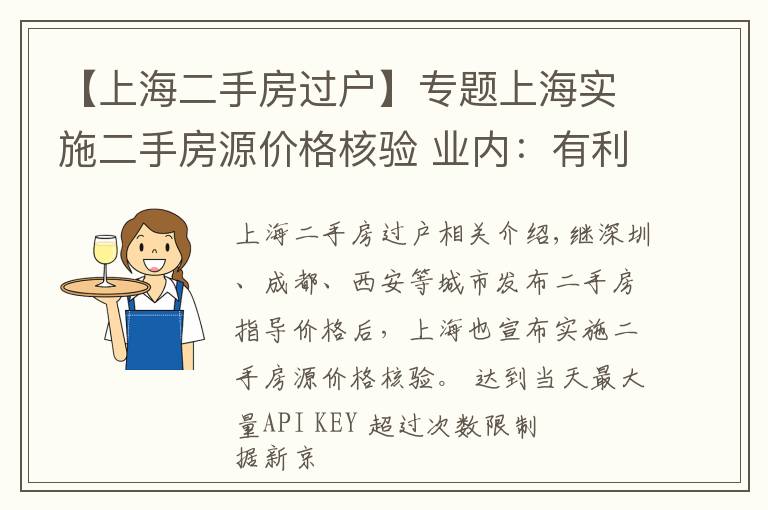 【上海二手房过户】专题上海实施二手房源价格核验 业内：有利

上海二手房过户相关介绍，继深圳、成都、西安等城市发布二手房指导价格后，上海也宣布实施二手房源价格核验。 达到当天最大量API KEY 超过次数限制
据新京